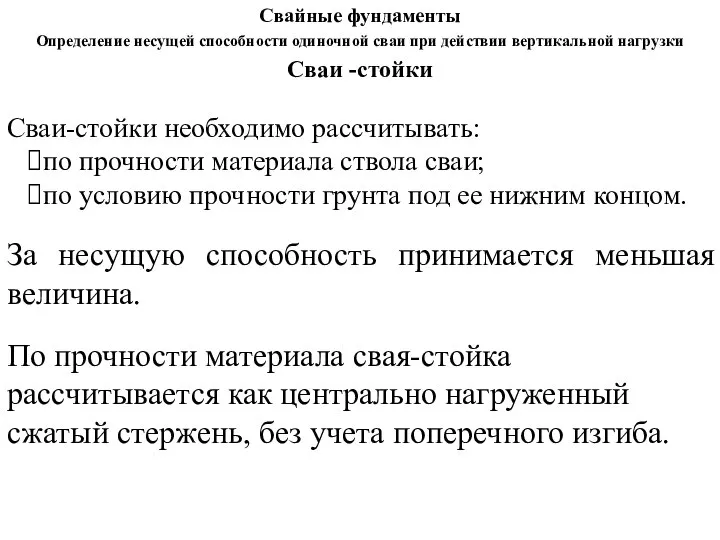 Свайные фундаменты

Определение несущей способности одиночной сваи при действии вертикальной нагрузки

Сваи -стойки

Сваи-стойки необходимо рассчитывать:
по прочности материала ствола сваи;
по условию прочности грунта под ее нижним концом.

За несущую способность принимается меньшая величина.

По прочности материала свая-стойка рассчитывается как центрально нагруженный сжатый стержень, без учета поперечного изгиба.